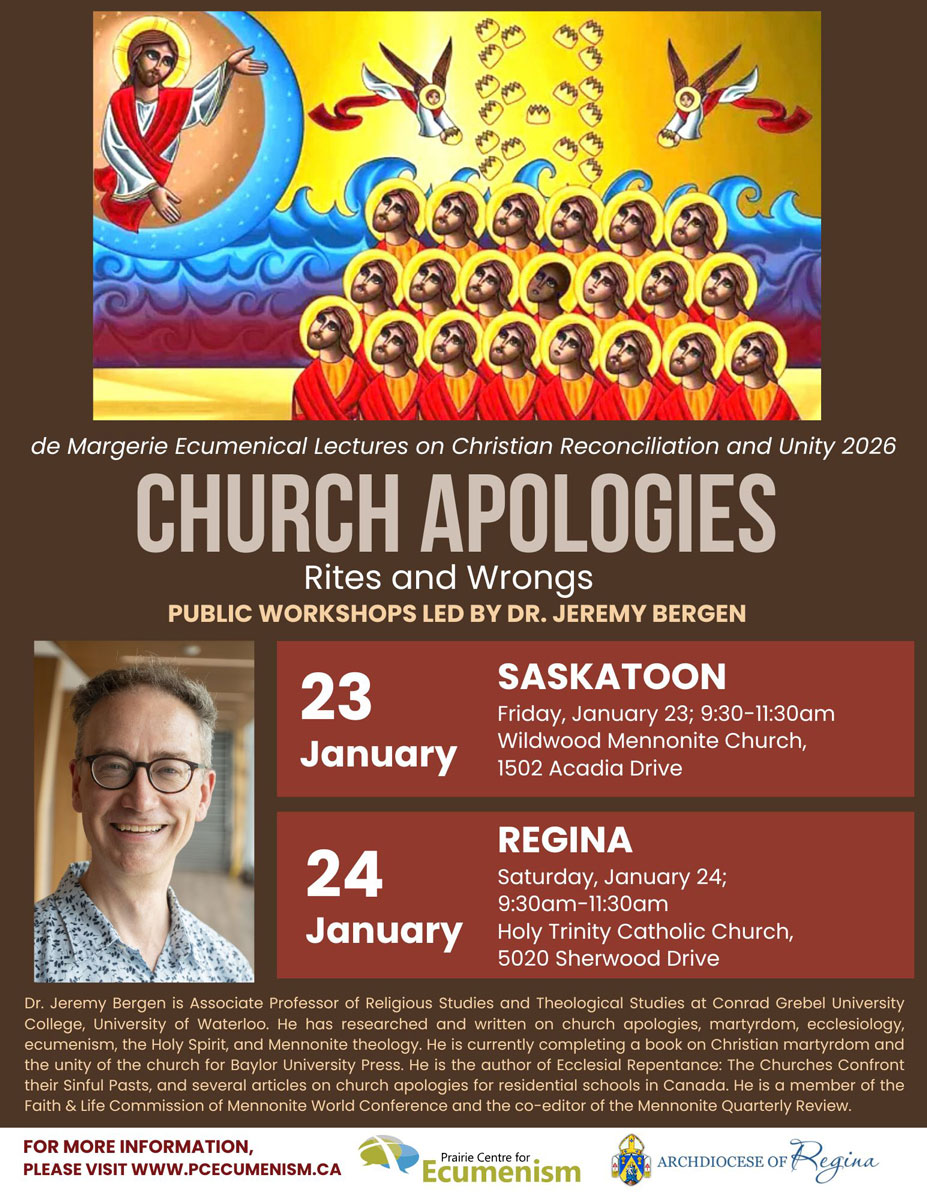 de Margerie Ecumenical Lectures on Christian Reconciliation and Unity 2026

CHURCH APOLOGIES

Rites and Wrongs

PUBLIC WORKSHOPS LED BY DR. JEREMY BERGEN

23 January

SASKATOON

Friday, January 23; 9:30-11:30am
Wildwood Mennonite Church,
1502 Acadia Drive

24 January

REGINA

Saturday, January 24;
9:30am-11:30am
Holy Trinity Catholic Church,
5020 Sherwood Drive

Dr. Jeremy Bergen is Associate Professor of Religious Studies and Theological Studies at Conrad Grebel University College, University of Waterloo. He has researched and written on church apologies, martyrdom, ecclesiology, ecumenism, the Holy Spirit, and Mennonite theology. He is currently completing a book on Christian martyrdom and the unity of the church for Baylor University Press. He is the author of Ecclesial Repentance: The Churches Confront their Sinful Pasts, and several articles on church apologies for residential schools in Canada. He is a member of the Faith & Life Commission of Mennonite World Conference and the co-editor of the Mennonite Quarterly Review.

FOR MORE INFORMATION, PLEASE VISIT WWW.PCECUMENISM.CA

Prairie Centre for Ecumenism

ARCHDIOCESE OF Regina